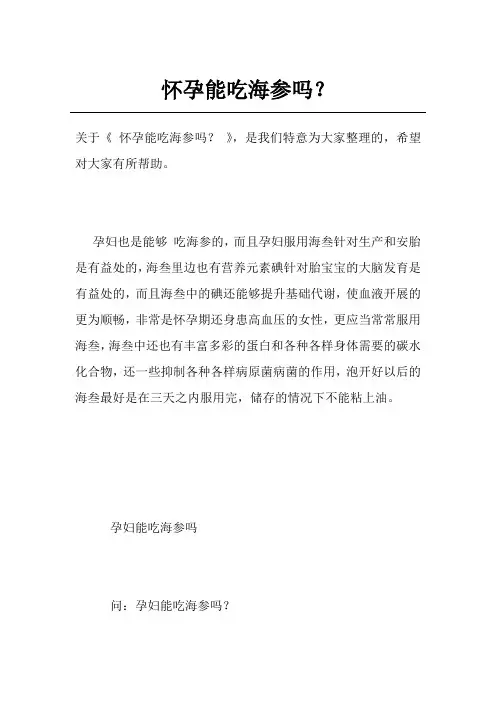 怀孕能吃海参吗？

关于《 怀孕能吃海参吗？ 》，是我们特意为大家整理的，希望对大家有所帮助。

孕妇也是能够 吃海参的，而且孕妇服用海叁针对生产和安胎是有益处的，海叁里边也有营养元素碘针对胎宝宝的大脑发育是有益处的，而且海叁中的碘还能够提升基础代谢，使血液开展的更为顺畅，非常是怀孕期还身患高血压的女性，更应当常常服用海叁，海叁中还也有丰富多彩的蛋白和各种各样身体需要的碳水化合物，还一些抑制各种各样病原菌病菌的作用，泡开好以后的海叁最好是在三天之内服用完，储存的情况下不能粘上油。

孕妇能吃海参吗

问：孕妇能吃海参吗？